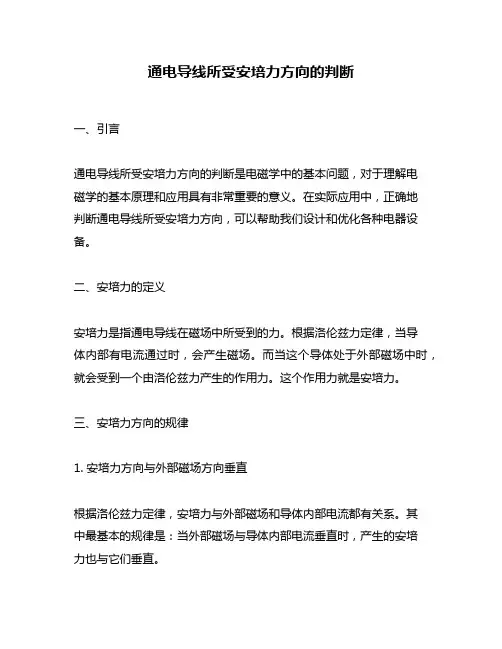 通电导线所受安培力方向的判断

一、引言

通电导线所受安培力方向的判断是电磁学中的基本问题，对于理解电磁学的基本原理和应用具有非常重要的意义。在实际应用中，正确地判断通电导线所受安培力方向，可以帮助我们设计和优化各种电器设备。

二、安培力的定义

安培力是指通电导线在磁场中所受到的力。根据洛伦兹力定律，当导体内部有电流通过时，会产生磁场。而当这个导体处于外部磁场中时，就会受到一个由洛伦兹力产生的作用力。这个作用力就是安培力。

三、安培力方向的规律

1. 安培力方向与外部磁场方向垂直

根据洛伦兹力定律，安培力与外部磁场和导体内部电流都有关系。其中最基本的规律是：当外部磁场与导体内部电流垂直时，产生的安培力也与它们垂直。